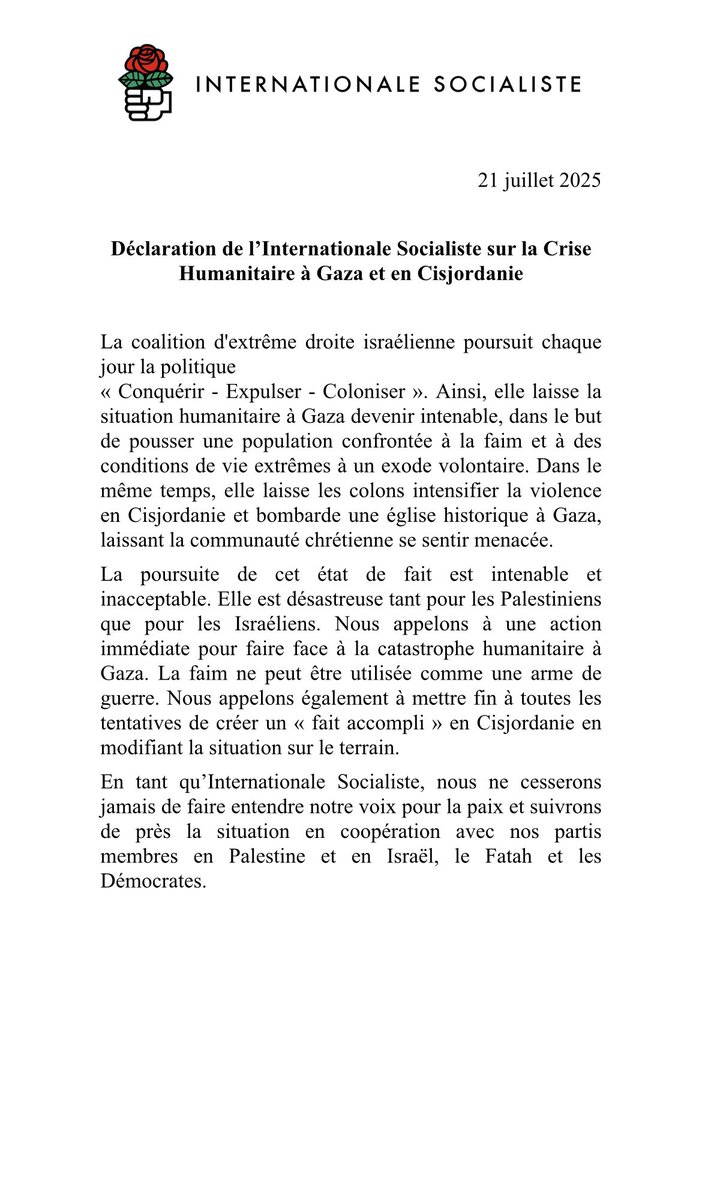 INTERNATIONALE SOCIALISTE

21 juillet 2025

Déclaration de l'Internationale Socialiste sur la Crise Humanitaire à Gaza et en Cisjordanie

La coalition d'extrême droite israélienne poursuit chaque jour la politique « Conquérir - Expulser - Coloniser ». Ainsi, elle laisse la situation humanitaire à Gaza devenir intenable, dans le but de pousser une population confrontée à la faim et à des conditions de vie extrêmes à un exode volontaire. Dans le même temps, elle laisse les colons intensifier la violence en Cisjordanie et bombarde une église historique à Gaza, laissant la communauté chrétienne se sentir menacée.

La poursuite de cet état de fait est intenable et inacceptable. Elle est désastreuse tant pour les Palestiniens que pour les Israéliens. Nous appelons à une action immédiate pour faire face à la catastrophe humanitaire à Gaza. La faim ne peut être utilisée comme une arme de guerre. Nous appelons également à mettre fin à toutes les tentatives de créer un « fait accompli » en Cisjordanie en modifiant la situation sur le terrain.

En tant qu'Internationale Socialiste, nous ne cesserons jamais de faire entendre notre voix pour la paix et suivrons de près la situation en coopération avec nos partis membres en Palestine et en Israël, le Fatah et les Démocrates.